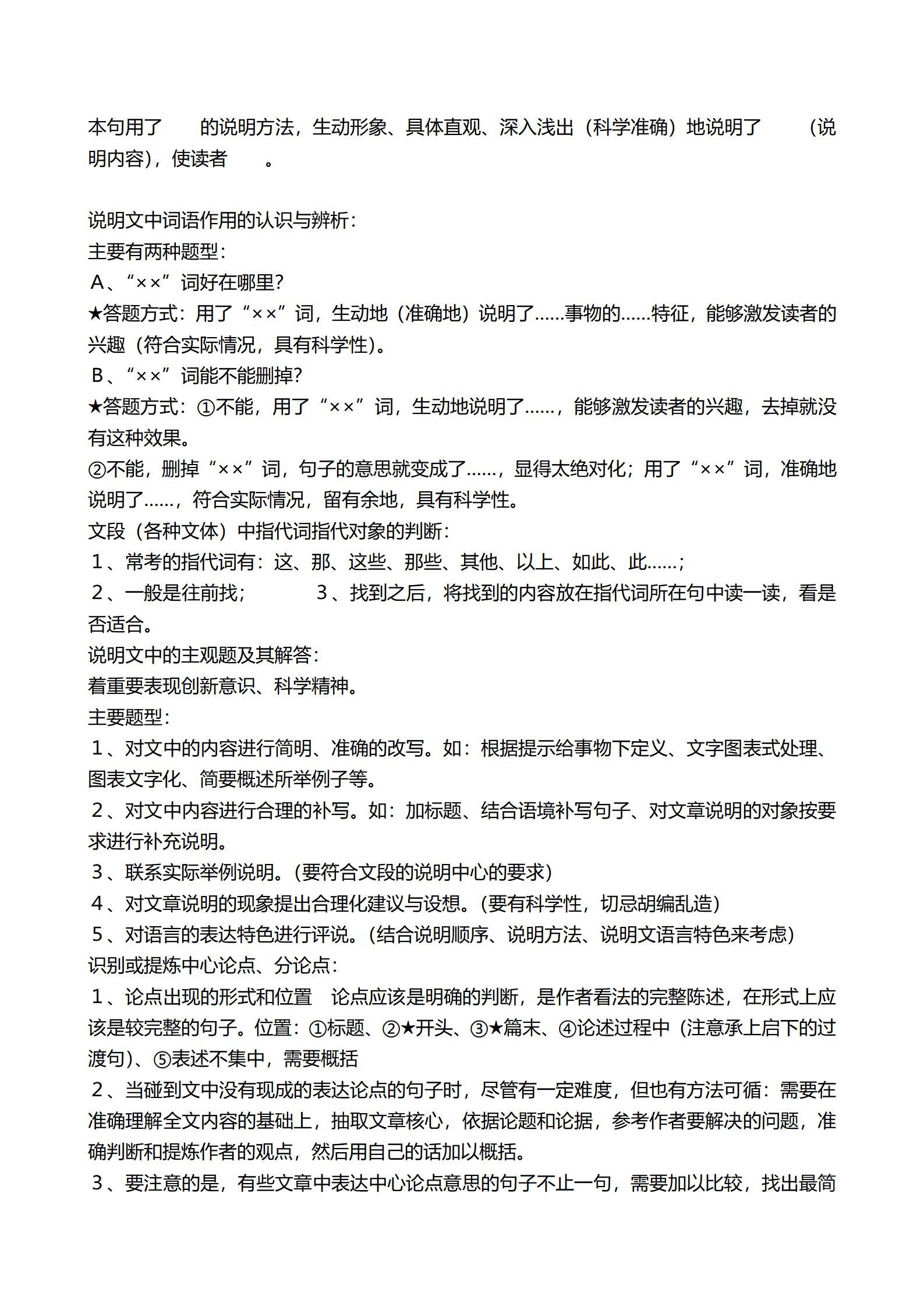 本句用了　　的说明方法，生动形象、具体直观、深入浅出（科学准确）地说明了　　（说明内容），使读者　　。

说明文中词语作用的认识与辨析：
主要有两种题型：
A、“××”词好在哪里？
★答题方式：用了“××”词，生动地（准确地）说明了……事物的……特征，能够激发读者的兴趣（符合实际情况，具有科学性）。
B、“××”词能不能删掉？
★答题方式：①不能，用了“××”词，生动地说明了……，能够激发读者的兴趣，去掉就没有这种效果。
②不能，删掉“××”词，句子的意思就变成了……，显得太绝对化；用了“××”词，准确地说明了……，符合实际情况，留有余地，具有科学性。
文段（各种文体）中指代词指代对象的判断：
1、常考的指代词有：这、那、这些、那些、其他、以上、如此、此……；
2、一般是往前找；　　3、找到之后，将找到的内容放在指代词所在句中读一读，看是否适合。
说明文中的主观题及其解答：
着重要表现创新意识、科学精神。
主要题型：
1、对文中的内容进行简明、准确的改写。如：根据提示给事物下定义、文字图表式处理、图表文字化、简要概述所举例子等。
2、对文中内容进行合理的补写。如：加标题、结合语境补写句子、对文章说明的对象按要求进行补充说明。
3、联系实际举例说明。(要符合文段的说明中心的要求)
4、对文章说明的现象提出合理化建议与设想。(要有科学性，切忌胡编乱造)
5、对语言的表达特色进行评说。(结合说明顺序、说明方法、说明文语言特色来考虑)
识别或提炼中心论点、分论点：
1、论点出现的形式和位置　论点应该是明确的判断，是作者看法的完整陈述，在形式上应该是较完整的句子。位置：①标题、②★开头、③★篇末、④论述过程中（注意承上启下的过渡句）、⑤表述不集中，需要概括
2、当碰到文中没有现成的表达论点的句子时，尽管有一定难度，但也有方法可循：需要在准确理解全文内容的基础上，抽取文章核心，依据论题和论据，参考作者要解决的问题，准确判断和提炼作者的观点，然后用自己的话加以概括。
3、要注意的是，有些文章中表达中心论点意思的句子不止一句，需要加以比较，找出最简